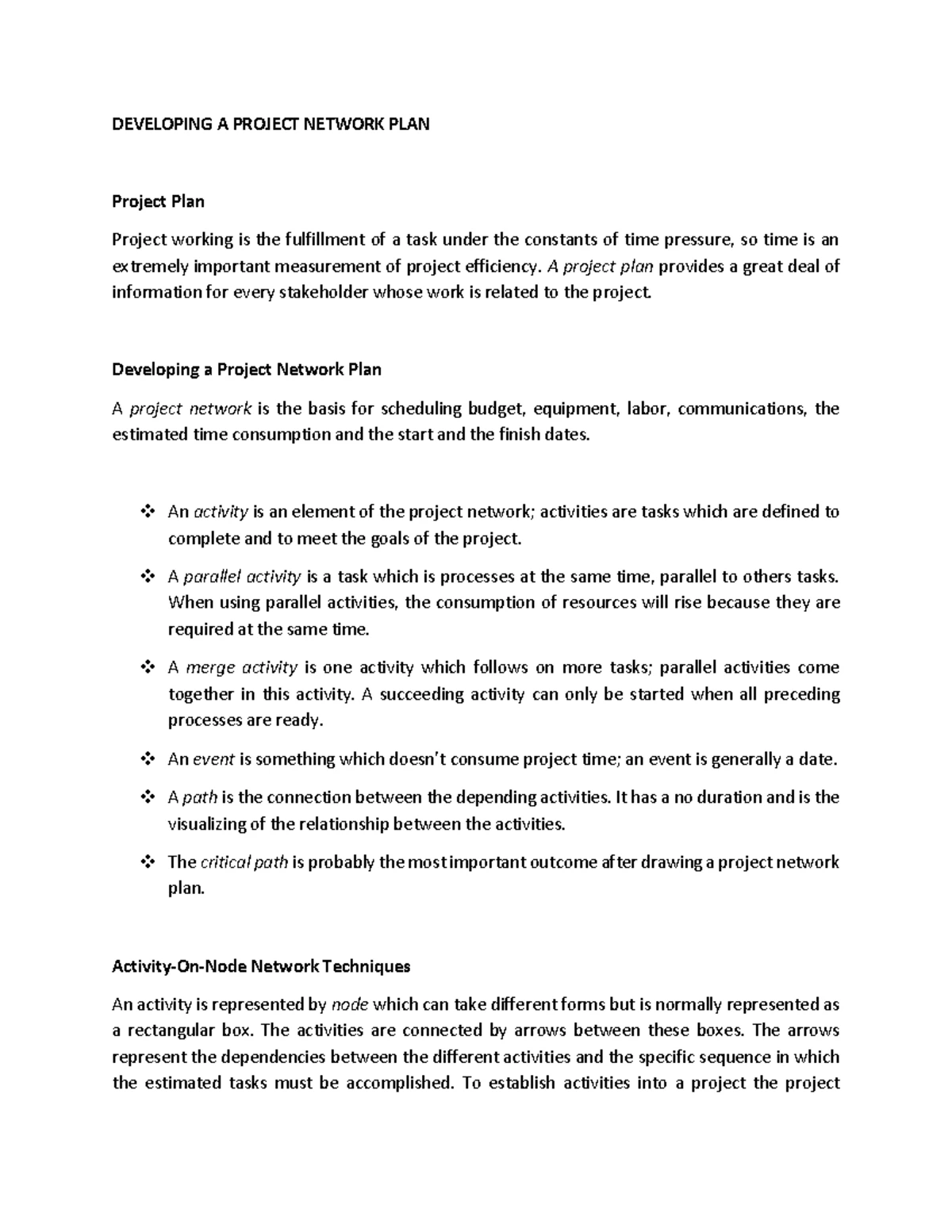 DEVELOPING A PROJECT NETWORK PLAN

Project Plan

Project working is the fulfillment of a task under the constants of time pressure, so time is an extremely important measurement of project efficiency. A project plan provides a great deal of information for every stakeholder whose work is related to the project.

Developing a Project Network Plan

A project network is the basis for scheduling budget, equipment, labor, communications, the estimated time consumption and the start and the finish dates.

❖ An activity is an element of the project network; activities are tasks which are defined to complete and to meet the goals of the project.

❖ A parallel activity is a task which is processes at the same time, parallel to others tasks. When using parallel activities, the consumption of resources will rise because they are required at the same time.

❖ A merge activity is one activity which follows on more tasks; parallel activities come together in this activity. A succeeding activity can only be started when all preceding processes are ready.

❖ An event is something which doesn't consume project time; an event is generally a date.

❖ A path is the connection between the depending activities. It has a no duration and is the visualizing of the relationship between the activities.

❖ The critical path is probably the most important outcome after drawing a project network plan.

Activity-On-Node Network Techniques

An activity is represented by node which can take different forms but is normally represented as a rectangular box. The activities are connected by arrows between these boxes. The arrows represent the dependencies between the different activities and the specific sequence in which the estimated tasks must be accomplished. To establish activities into a project the project